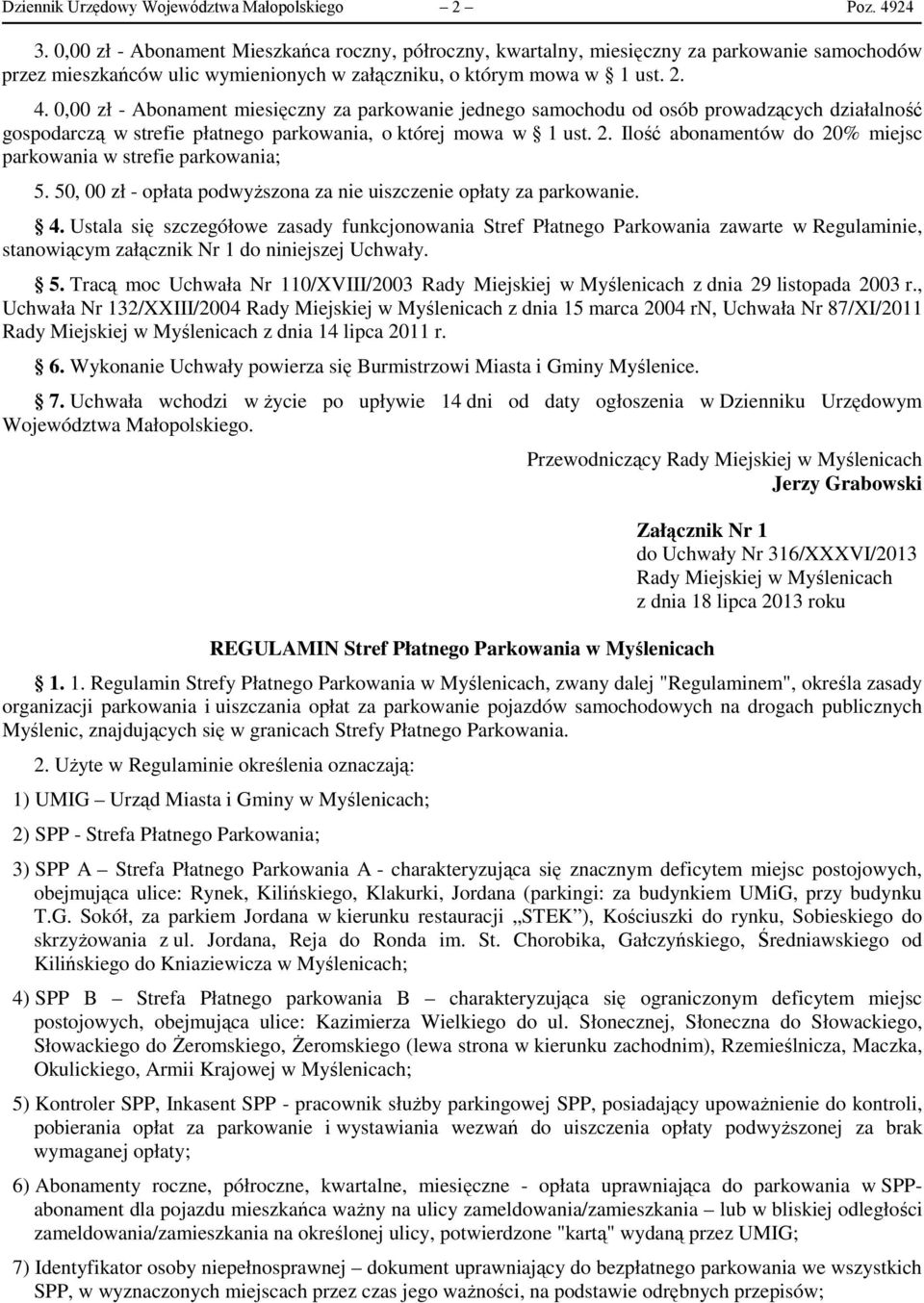 Dziennik Urzędowy Województwa Małopolskiego – 2 – Poz. 4924

3. 0,00 zł - Abonament Mieszkańca roczny, półroczny, kwartalny, miesięczny za parkowanie samochodów przez mieszkańców ulic wymienionych w załączniku, o którym mowa w § 1 ust. 2.

4. 0,00 zł - Abonament miesięczny za parkowanie jednego samochodu od osób prowadzących działalność gospodarczą w strefie płatnego parkowania, o której mowa w § 1 ust. 2. Ilość abonamentów do 20% miejsc parkowania w strefie parkowania;

5. 50, 00 zł - opłata podwyższona za nie uiszczenie opłaty za parkowanie.

§ 4. Ustala się szczegółowe zasady funkcjonowania Stref Płatnego Parkowania zawarte w Regulaminie, stanowiącym załącznik Nr 1 do niniejszej Uchwały.

§ 5. Tracą moc Uchwała Nr 110/XVIII/2003 Rady Miejskiej w Myślenicach z dnia 29 listopada 2003 r., Uchwała Nr 132/XXIII/2004 Rady Miejskiej w Myślenicach z dnia 15 marca 2004 rn, Uchwała Nr 87/XI/2011 Rady Miejskiej w Myślenicach z dnia 14 lipca 2011 r.

§ 6. Wykonanie Uchwały powierza się Burmistrzowi Miasta i Gminy Myślenice.

§ 7. Uchwała wchodzi w życie po upływie 14 dni od daty ogłoszenia w Dzienniku Urzędowym Województwa Małopolskiego.

Przewodniczący Rady Miejskiej w Myślenicach
Jerzy Grabowski

Załącznik Nr 1
do Uchwały Nr 316/XXXVI/2013
Rady Miejskiej w Myślenicach
z dnia 18 lipca 2013 roku

REGULAMIN Stref Płatnego Parkowania w Myślenicach

§ 1. 1. Regulamin Strefy Płatnego Parkowania w Myślenicach, zwany dalej "Regulaminem", określa zasady organizacji parkowania i uiszczania opłat za parkowanie pojazdów samochodowych na drogach publicznych Myślenic, znajdujących się w granicach Strefy Płatnego Parkowania.

2. Użyte w Regulaminie określenia oznaczają:

1) UMIG – Urząd Miasta i Gminy w Myślenicach;

2) SPP - Strefa Płatnego Parkowania;

3) SPP A – Strefa Płatnego Parkowania A - charakteryzująca się znacznym deficytem miejsc postojowych, obejmująca ulice: Rynek, Kilińskiego, Klakurki, Jordana (parkingi: za budynkiem UMiG, przy budynku T.G. Sokół, za parkiem Jordana w kierunku restauracji „STEK”), Kościuszki do rynku, Sobieskiego do skrzyżowania z ul. Jordana, Reja do Ronda im. St. Chorobika, Gałczyńskiego, Średniawskiego od Kilińskiego do Kniaziewicza w Myślenicach;

4) SPP B – Strefa Płatnego parkowania B – charakteryzująca się ograniczonym deficytem miejsc postojowych, obejmująca ulice: Kazimierza Wielkiego do ul. Słonecznej, Słoneczna do Słowackiego, Słowackiego do Żeromskiego, Żeromskiego (lewa strona w kierunku zachodnim), Rzemieślnicza, Maczka, Okulickiego, Armii Krajowej w Myślenicach;

5) Kontroler SPP, Inkasent SPP - pracownik służby parkingowej SPP, posiadający upoważnienie do kontroli, pobierania opłat za parkowanie i wystawiania wezwań do uiszczenia opłaty podwyższonej za brak wymaganej opłaty;

6) Abonamenty roczne, półroczne, kwartalne, miesięczne - opłata uprawniająca do parkowania w SPP- abonament dla pojazdu mieszkańca ważny na ulicy zameldowania/zamieszkania – lub w bliskiej odległości zameldowania/zamieszkania na określonej ulicy, potwierdzone "kartą" wydaną przez UMIG;

7) Identyfikator osoby niepełnosprawnej – dokument uprawniający do bezpłatnego parkowania we wszystkich SPP, w wyznaczonych miejscach przez czas jego ważności, na podstawie odrębnych przepisów;